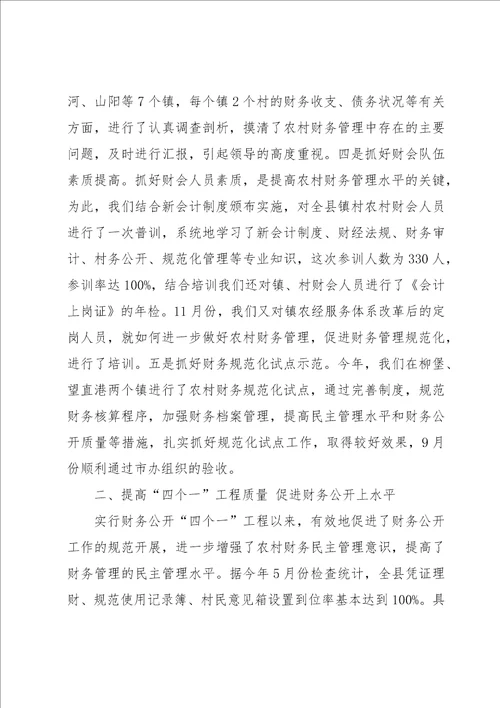 河、山阳等7个镇，每个镇2个村的财务收支、债务状况等有关方面，进行了认真调查剖析，摸清了农村财务管理中存在的主要问题，及时进行汇报，引起领导的高度重视。四是抓好财会队伍素质提高。抓好财会人员素质，是提高农村财务管理水平的关键，为此，我们结合新会计制度颁布实施，对全县镇村农村财会人员进行了一次普训，系统地学习了新会计制度、财经法规、财务审计、村务公开、规范化管理等专业知识，这次参训人数为330人，参训率达100%，结合培训我们还对镇、村财会人员进行了《会计上岗证》的年检。11月份，我们又对镇农经服务体系改革后的定岗人员，就如何进一步做好农村财务管理，促进财务管理规范化，进行了培训。五是抓好财务规范化试点示范。今年，我们在柳堡、望直港两个镇进行了农村财务规范化试点，通过完善制度，规范财务核算程序，加强财务档案管理，提高民主管理水平和财务公开质量等措施，扎实抓好规范化试点工作，取得较好效果，9月份顺利通过市办组织的验收。

二、提高“四个一”工程质量 促进财务公开上水平

实行财务公开“四个一”工程以来，有效地促进了财务公开工作的规范开展，进一步增强了农村财务民主管理意识，提高了财务管理的民主管理水平。据今年5月份检查统计，全县凭证理财、规范使用记录簿、村民意见箱设置到位率基本达到100%。具